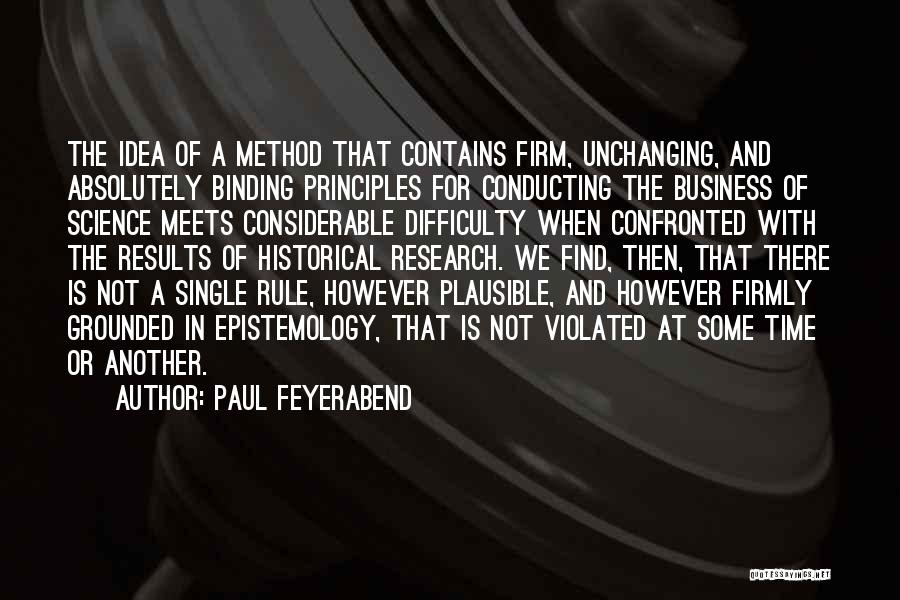 THE IDEA OF A METHOD THAT CONTAINS FIRM, UNCHANGING, AND ABSOLUTELY BINDING PRINCIPLES FOR CONDUCTING THE BUSINESS OF SCIENCE MEETS CONSIDERABLE DIFFICULTY WHEN CONFRONTED WITH THE RESULTS OF HISTORICAL RESEARCH. WE FIND, THEN, THAT THERE IS NOT A SINGLE RULE, HOWEVER PLAUSIBLE, AND HOWEVER FIRMLY GROUNDED IN EPISTEMOLOGY, THAT IS NOT VIOLATED AT SOME TIME OR ANOTHER.

AUTHOR: PAUL FEYERABEND

QUOTESSAYINGS.NET